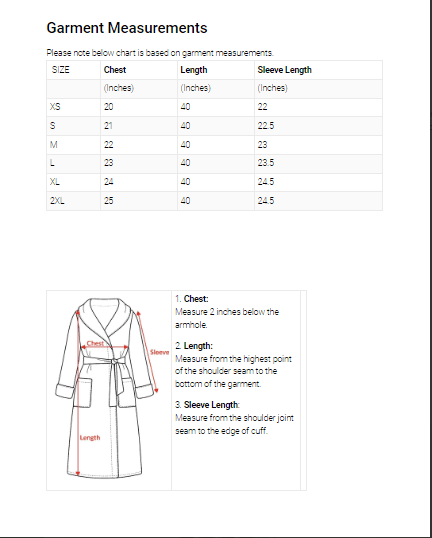 Garment Measurements

Please note below chart is based on garment measurements.

| SIZE | Chest | Length | Sleeve Length |
|---|---|---|---|
| | (Inches) | (Inches) | (Inches) |
| XS | 20 | 40 | 22 |
| S | 21 | 40 | 22.5 |
| M | 22 | 40 | 23 |
| L | 23 | 40 | 23.5 |
| XL | 24 | 40 | 24.5 |
| 2XL | 25 | 40 | 24.5 |

Chest
Sleeve
Length

1. Chest:
Measure 2 inches below the armhole.

2. Length:
Measure from the highest point of the shoulder seam to the bottom of the garment.

3. Sleeve Length:
Measure from the shoulder joint seam to the edge of cuff.